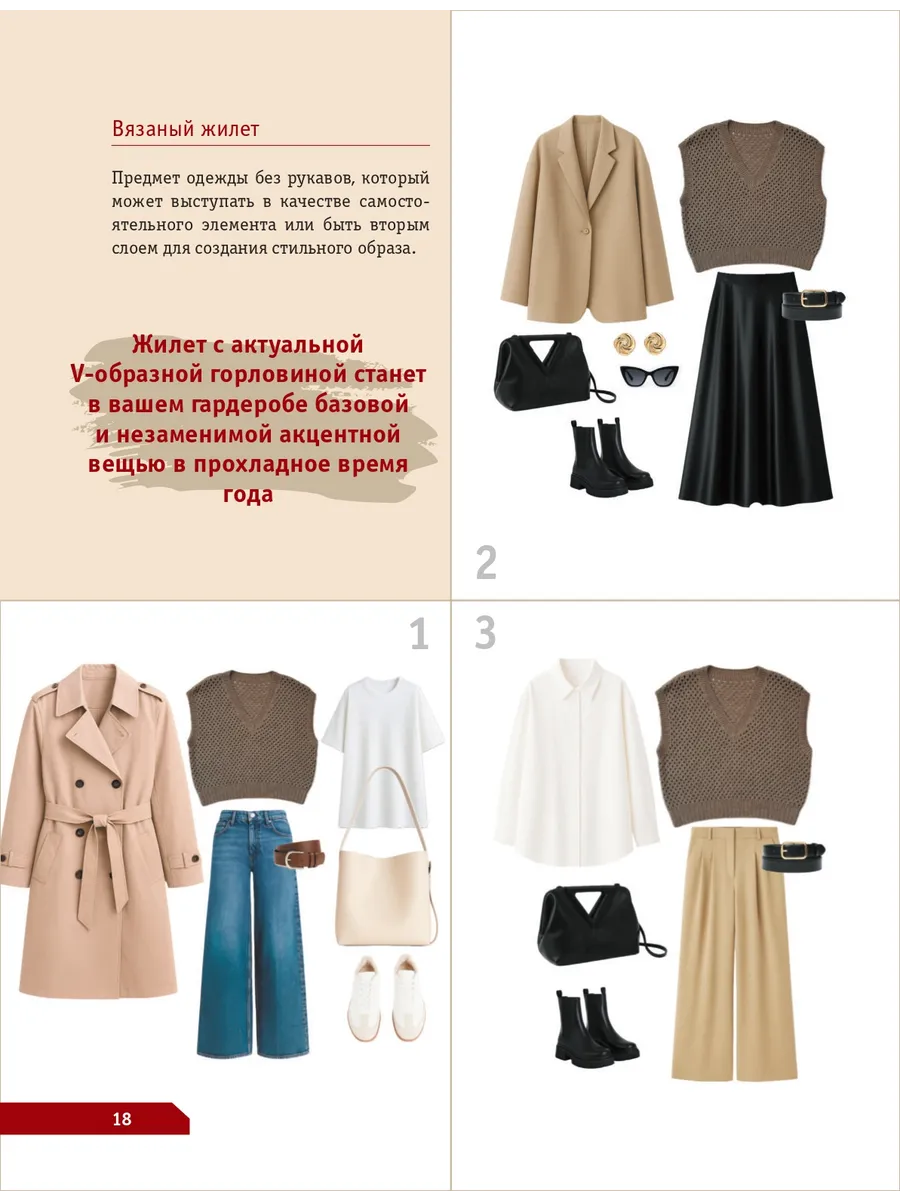 Вязаный жилет

Предмет одежды без рукавов, который может выступать в качестве самостоятельного элемента или быть вторым слоем для создания стильного образа.

Жилет с актуальной V-образной горловиной станет в вашем гардеробе базовой и незаменимой акцентной вещью в прохладное время года

2

1

3

18